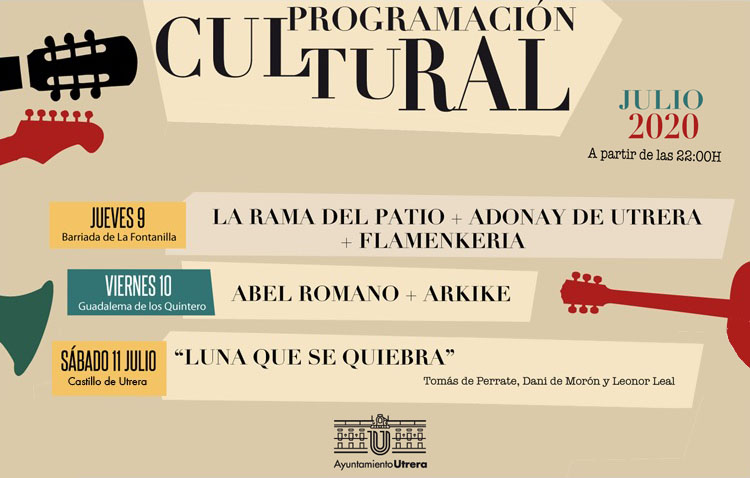 PROGRAMACIÓN
CULTURAL

JULIO
2020
A partir de las 22:00H

JUEVES 9
Barriada de La Fontanilla

LA RAMA DEL PATIO + ADONAY DE UTRERA + FLAMENKERIA

VIERNES 10
Guadalema de los Quintero

ABEL ROMANO + ARKIKE

SÁBADO 11 JULIO
Castillo de Utrera

"LUNA QUE SE QUIEBRA"
Tomás de Perrate, Dani de Morón y Leonor Leal

AyuntamientoUtrera